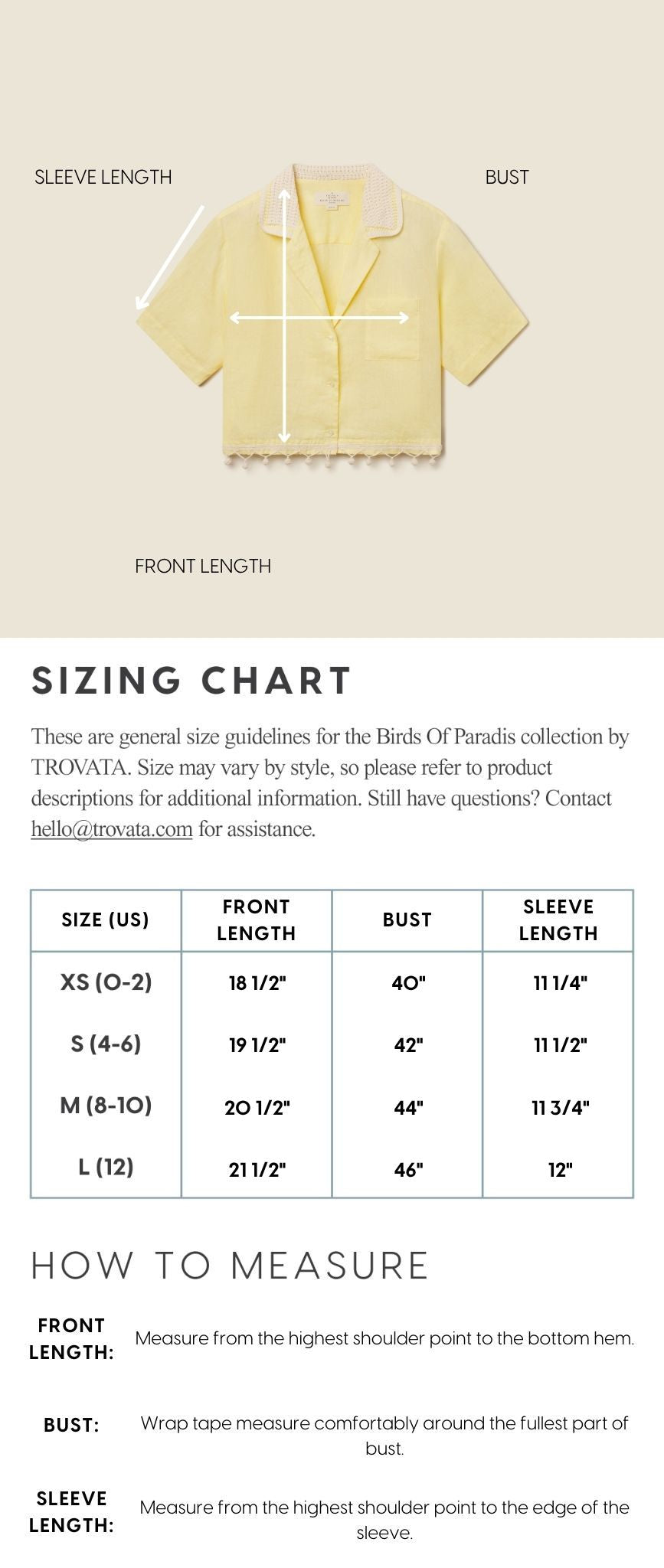 SLEEVE LENGTH

BUST

FRONT LENGTH

SIZING CHART

These are general size guidelines for the Birds Of Paradis collection by TROVATA. Size may vary by style, so please refer to product descriptions for additional information. Still have questions? Contact hello@trovata.com for assistance.

| SIZE (US) | FRONT LENGTH | BUST | SLEEVE LENGTH |
|---|---|---|---|
| XS (0-2) | 18 1/2" | 40" | 11 1/4" |
| S (4-6) | 19 1/2" | 42" | 11 1/2" |
| M (8-10) | 20 1/2" | 44" | 11 3/4" |
| L (12) | 21 1/2" | 46" | 12" |

HOW TO MEASURE

FRONT LENGTH:
Measure from the highest shoulder point to the bottom hem.

BUST:
Wrap tape measure comfortably around the fullest part of bust.

SLEEVE LENGTH:
Measure from the highest shoulder point to the edge of the sleeve.